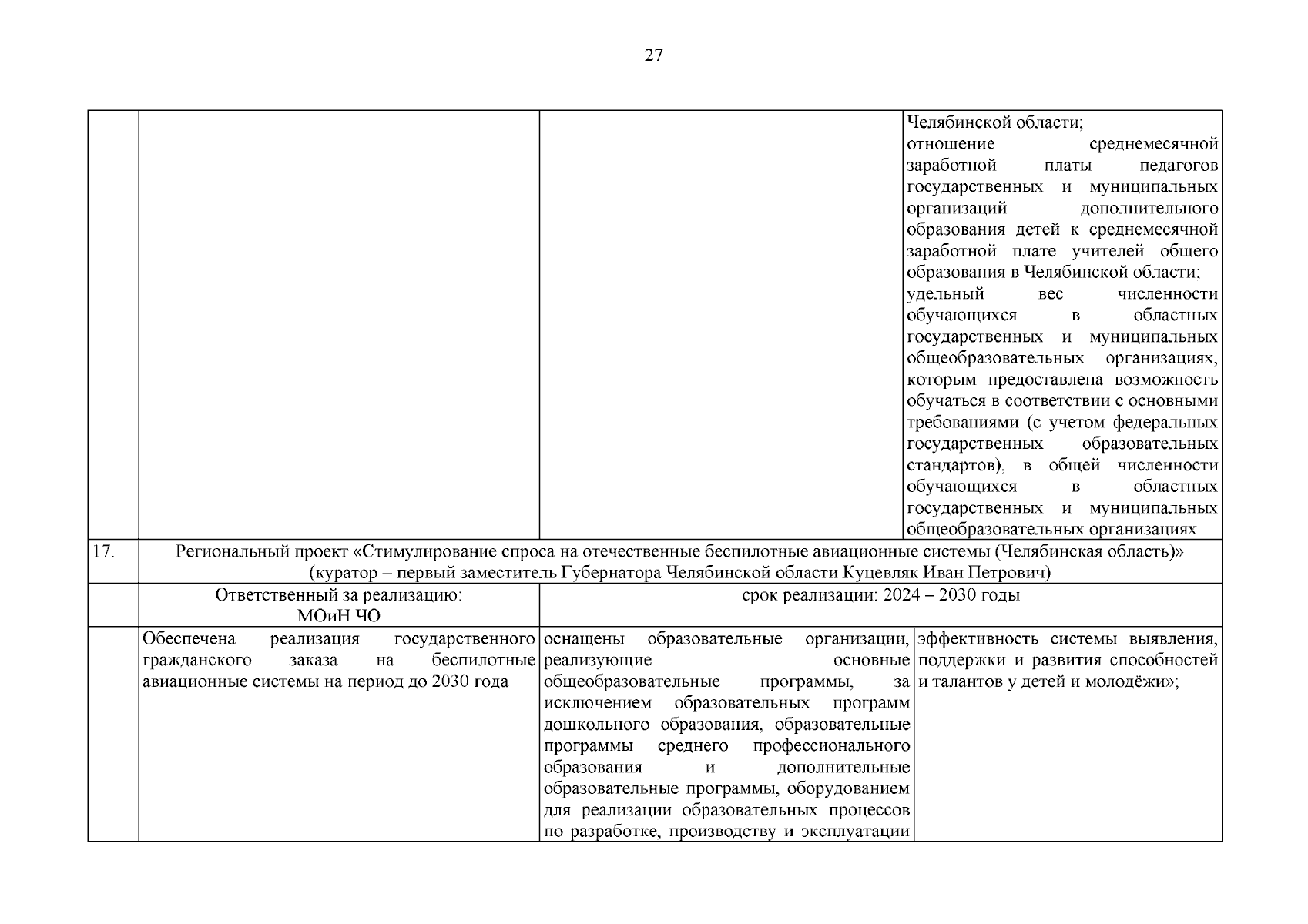 27

| | | | |
|---|---|---|---|
| | | | Челябинской области; отношение среднемесячной заработной платы педагогов государственных и муниципальных организаций дополнительного образования детей к среднемесячной заработной плате учителей общего образования в Челябинской области; удельный вес численности обучающихся в областных государственных и муниципальных общеобразовательных организациях, которым предоставлена возможность обучаться в соответствии с основными требованиями (с учетом федеральных государственных образовательных стандартов), в общей численности обучающихся в областных государственных и муниципальных общеобразовательных организациях |
| 17. | Региональный проект «Стимулирование спроса на отечественные беспилотные авиационные системы (Челябинская область)» (куратор – первый заместитель Губернатора Челябинской области Куцевляк Иван Петрович) | | |
| | Ответственный за реализацию: МОиН ЧО | срок реализации: 2024 – 2030 годы | |
| | Обеспечена реализация государственного гражданского заказа на беспилотные авиационные системы на период до 2030 года | оснащены образовательные организации, реализующие основные общеобразовательные программы, за исключением образовательных программ дошкольного образования, образовательные программы среднего профессионального образования и дополнительные образовательные программы, оборудованием для реализации образовательных процессов по разработке, производству и эксплуатации | эффективность системы выявления, поддержки и развития способностей и талантов у детей и молодёжи»; |